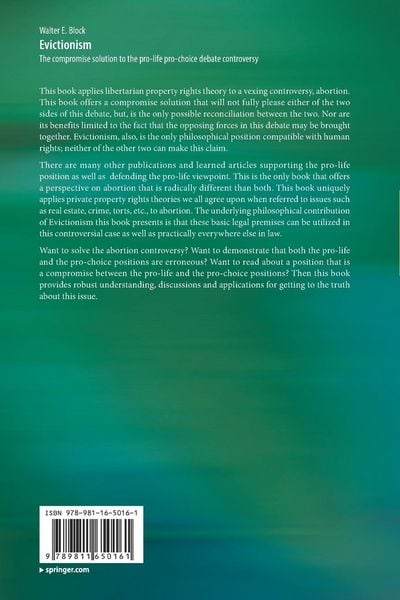 Walter E. Block
Evictionism
The compromise solution to the pro-life pro-choice debate controversy

This book applies libertarian property rights theory to a vexing controversy, abortion. This book offers a compromise solution that will not fully please either of the two sides of this debate, but, is the only possible reconciliation between the two. Nor are its benefits limited to the fact that the opposing forces in this debate may be brought together. Evictionism, also, is the only philosophical position compatible with human rights; neither of the other two can make this claim.

There are many other publications and learned articles supporting the pro-life position as well as defending the pro-life viewpoint. This is the only book that offers a perspective on abortion that is radically different than both. This book uniquely applies private property rights theories we all agree upon when referred to issues such as real estate, crime, torts, etc., to abortion. The underlying philosophical contribution of Evictionism this book presents is that these basic legal premises can be utilized in this controversial case as well as practically everywhere else in law.

Want to solve the abortion controversy? Want to demonstrate that both the pro-life and the pro-choice positions are erroneous? Want to read about a position that is a compromise between the pro-life and the pro-choice positions? Then this book provides robust understanding, discussions and applications for getting to the truth about this issue.

ISBN 978-981-16-5016-1

9 789811 650161

▸ springer.com